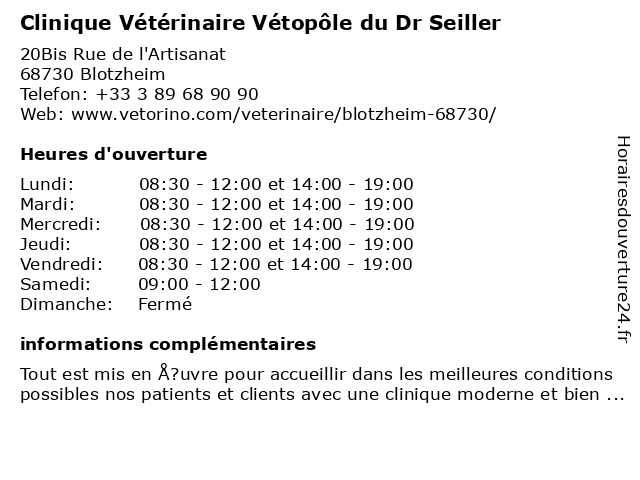 Clinique Vétérinaire Vétopôle du Dr Seiller

20Bis Rue de l'Artisanat
68730 Blotzheim
Telefon: +33 3 89 68 90 90
Web: www.vetorino.com/veterinaire/blotzheim-68730/

Heures d'ouverture

| | |
|---|---|
| Lundi: | 08:30 - 12:00 et 14:00 - 19:00 |
| Mardi: | 08:30 - 12:00 et 14:00 - 19:00 |
| Mercredi: | 08:30 - 12:00 et 14:00 - 19:00 |
| Jeudi: | 08:30 - 12:00 et 14:00 - 19:00 |
| Vendredi: | 08:30 - 12:00 et 14:00 - 19:00 |
| Samedi: | 09:00 - 12:00 |
| Dimanche: | Fermé |

informations complémentaires

Tout est mis en Å?uvre pour accueillir dans les meilleures conditions possibles nos patients et clients avec une clinique moderne et bien ...

Horairesdouverture24.fr